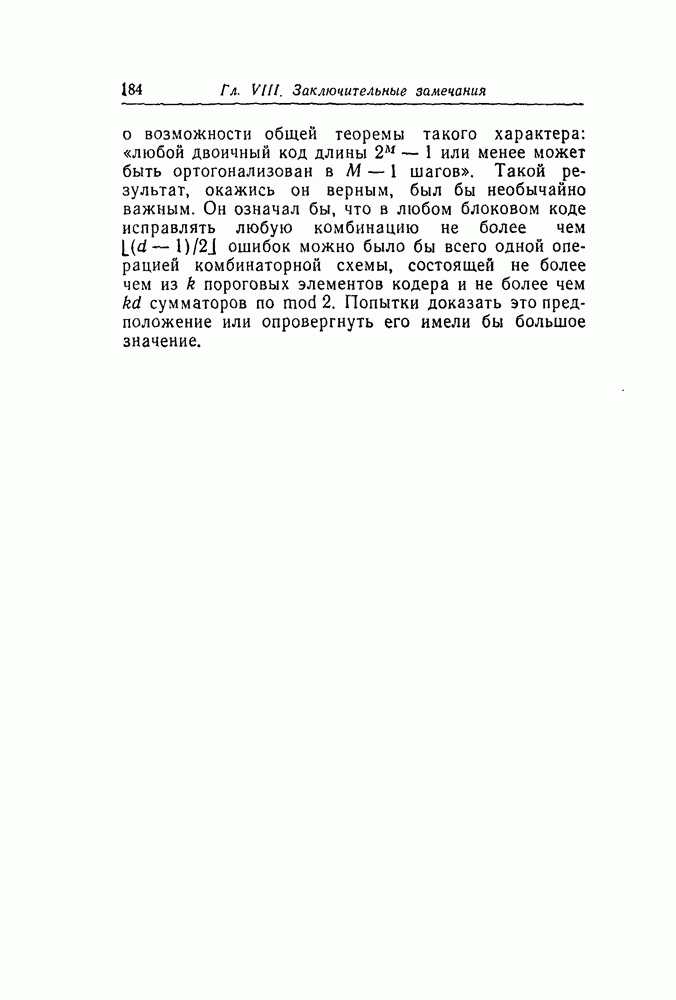 184 Гл. VIII. Заключительные замечания

о возможности общей теоремы такого характера: «любой двоичный код длины $2^M - 1$ или менее может быть ортогонализован в $M - 1$ шагов». Такой результат, окажись он верным, был бы необычайно важным. Он означал бы, что в любом блоковом коде исправлять любую комбинацию не более чем $\lfloor (d-1)/2 \rfloor$ ошибок можно было бы всего одной операцией комбинаторной схемы, состоящей не более чем из $k$ пороговых элементов кодера и не более чем $kd$ сумматоров по mod 2. Попытки доказать это предположение или опровергнуть его имели бы большое значение.